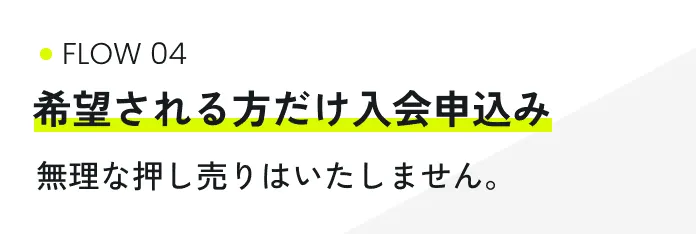 FLOW 04

希望される方だけ入会申込み

無理な押し売りはいたしません。